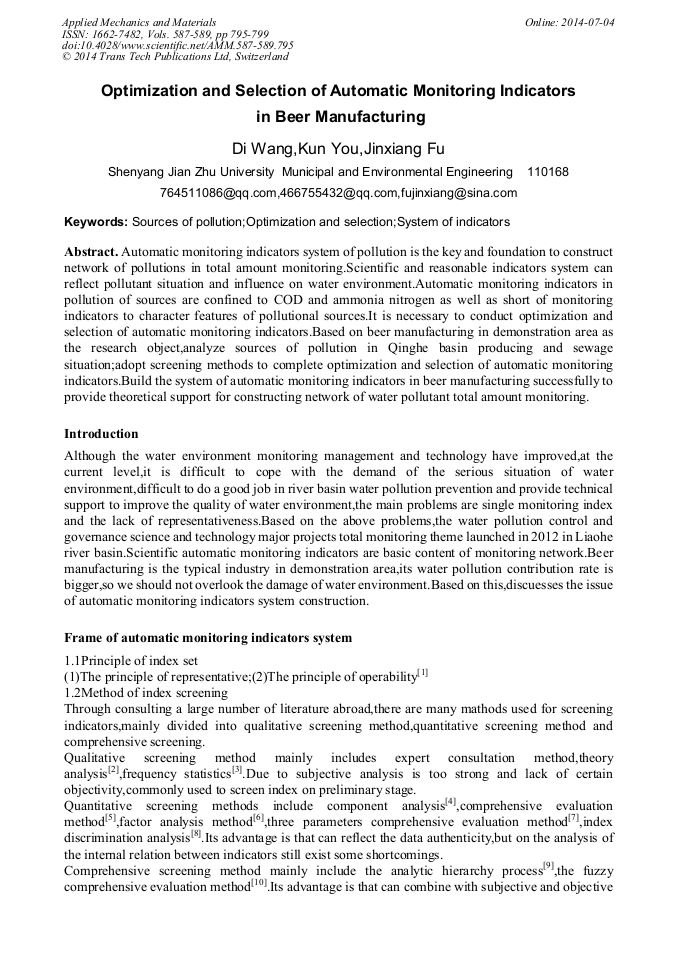 Applied Mechanics and Materials
ISSN: 1662-7482, Vols. 587-589, pp 795-799
doi:10.4028/www.scientific.net/AMM.587-589.795
© 2014 Trans Tech Publications Ltd, Switzerland

Online: 2014-07-04

Optimization and Selection of Automatic Monitoring Indicators in Beer Manufacturing

Di Wang,Kun You,Jinxiang Fu

Shenyang Jian Zhu University Municipal and Environmental Engineering 110168

764511086@qq.com,466755432@qq.com,fujinxiang@sina.com

Keywords: Sources of pollution;Optimization and selection;System of indicators

Abstract. Automatic monitoring indicators system of pollution is the key and foundation to construct network of pollutions in total amount monitoring.Scientific and reasonable indicators system can reflect pollutant situation and influence on water environment.Automatic monitoring indicators in pollution of sources are confined to COD and ammonia nitrogen as well as short of monitoring indicators to character features of pollutional sources.It is necessary to conduct optimization and selection of automatic monitoring indicators.Based on beer manufacturing in demonstration area as the research object,analyze sources of pollution in Qinghe basin producing and sewage situation;adopt screening methods to complete optimization and selection of automatic monitoring indicators.Build the system of automatic monitoring indicators in beer manufacturing successfully to provide theoretical support for constructing network of water pollutant total amount monitoring.

Introduction

Although the water environment monitoring management and technology have improved,at the current level,it is difficult to cope with the demand of the serious situation of water environment,difficult to do a good job in river basin water pollution prevention and provide technical support to improve the quality of water environment,the main problems are single monitoring index and the lack of representativeness.Based on the above problems,the water pollution control and governance science and technology major projects total monitoring theme launched in 2012 in Liaohe river basin.Scientific automatic monitoring indicators are basic content of monitoring network.Beer manufacturing is the typical industry in demonstration area,its water pollution contribution rate is bigger,so we should not overlook the damage of water environment.Based on this,discuesses the issue of automatic monitoring indicators system construction.

Frame of automatic monitoring indicators system

1.1Principle of index set
(1)The principle of representative;(2)The principle of operability$^{[1]}$
1.2Method of index screening
Through consulting a large number of literature abroad,there are many mathods used for screening indicators,mainly divided into qualitative screening method,quantitative screening method and comprehensive screening.
Qualitative screening method mainly includes expert consultation method,theory analysis$^{[2]}$,frequency statistics$^{[3]}$.Due to subjective analysis is too strong and lack of certain objectivity,commonly used to screen index on preliminary stage.
Quantitative screening methods include component analysis$^{[4]}$,comprehensive evaluation method$^{[5]}$,factor analysis method$^{[6]}$,three parameters comprehensive evaluation method$^{[7]}$,index discrimination analysis$^{[8]}$.Its advantage is that can reflect the data authenticity,but on the analysis of the internal relation between indicators still exist some shortcomings.
Comprehensive screening method mainly include the analytic hierarchy process$^{[9]}$,the fuzzy comprehensive evaluation method$^{[10]}$.Its advantage is that can combine with subjective and objective